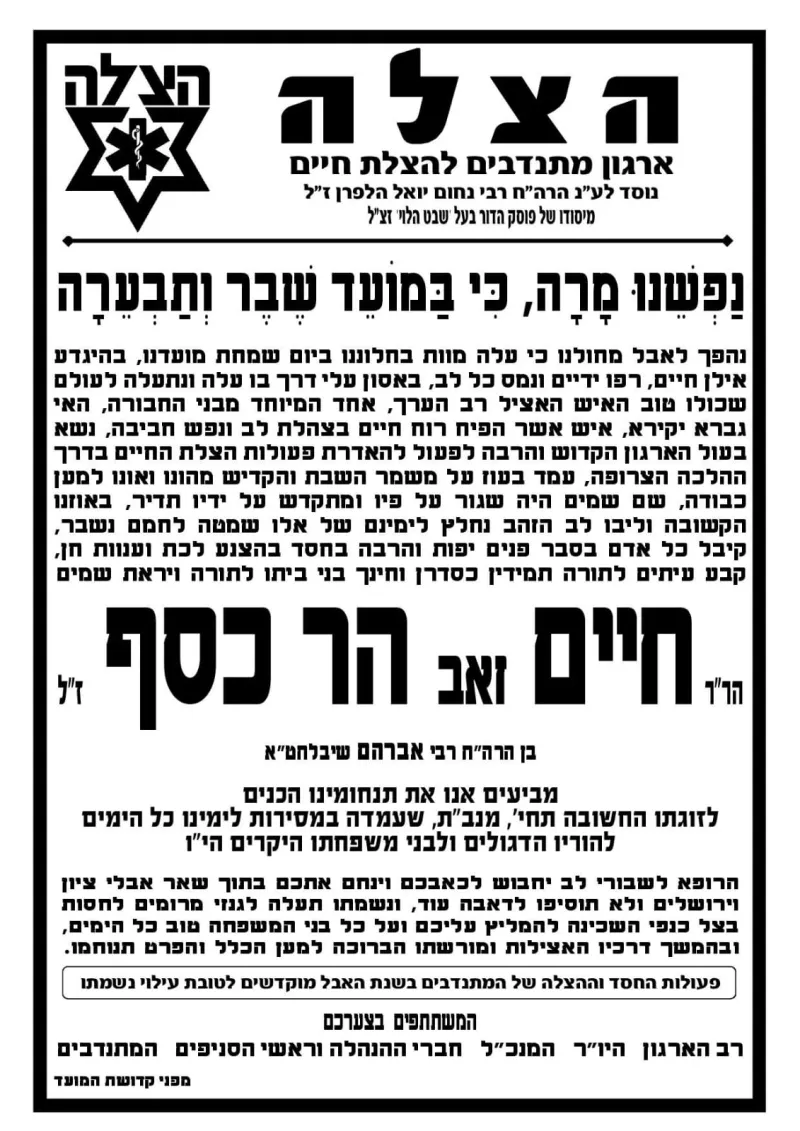 הצלה

הצלה
ארגון מתנדבים להצלת חיים
נוסד לע"נ הרה"ח רבי נחום יואל הלפרן ז"ל
מיסודו של פוסק הדור בעל שבט הלוי זצ"ל

נַפְשֵׁנוּ מָרָה, כִּי בַּמּוֹעֵד שֶׁבֶר וְתַבְעֵרָה

נהפך לאבל מחולנו כי עלה מוות בחלוננו ביום שמחת מועדנו, בהיגדע אילן חיים, רפו ידיים ונמס כל לב, באסון עלי דרך בו עלה ונתעלה לעולם שכולו טוב האיש האציל רב הערך, אחד המיוחד מבני החבורה, האי גברא יקירא, איש אשר הפיח רוח חיים בצהלת לב ונפש חביבה, נשא בעול הארגון הקדוש והרבה לפעול להאדרת פעולות הצלת החיים בדרך ההלכה הצרופה, עמד בעוז על משמר השבת והקדיש מהונו ואונו למען כבודה, שם שמים היה שגור על פיו ומתקדש על ידיו תדיר, באוזנו הקשובה וליבו לב הזהב נחלץ לימינם של אלו שמטה לחמם נשבר, קיבל כל אדם בסבר פנים יפות והרבה בחסד בהצנע לכת וענוות חן, קבע עיתים לתורה תמידין כסדרן וחינך בני ביתו לתורה ויראת שמים

הר"ר חיים זאב הר כסף ז"ל

בן הרה"ח רבי אברהם שיבלחט"א

מביעים אנו את תנחומינו הכנים
לזוגתו החשובה תחי', מנב"ת, שעמדה במסירות לימינו כל הימים
להוריו הדגולים ולבני משפחתו היקרים הי"ו

הרופא לשבורי לב יחבוש לכאבכם וינחם אתכם בתוך שאר אבלי ציון וירושלים ולא תוסיפו לדאבה עוד, ונשמתו תעלה לגנזי מרומים לחסות בצל כנפי השכינה להמליץ עליכם ועל כל בני המשפחה טוב כל הימים, ובהמשך דרכיו האצילות ומורשתו הברוכה למען הכלל והפרט תנוחמו.

פעולות החסד וההצלה של המתנדבים בשנת האבל מוקדשים לטובת עילוי נשמתו

המשתתפים בצערכם
רב הארגון היו"ר המנכ"ל חברי ההנהלה וראשי הסניפים המתנדבים

מפני קדושת המועד